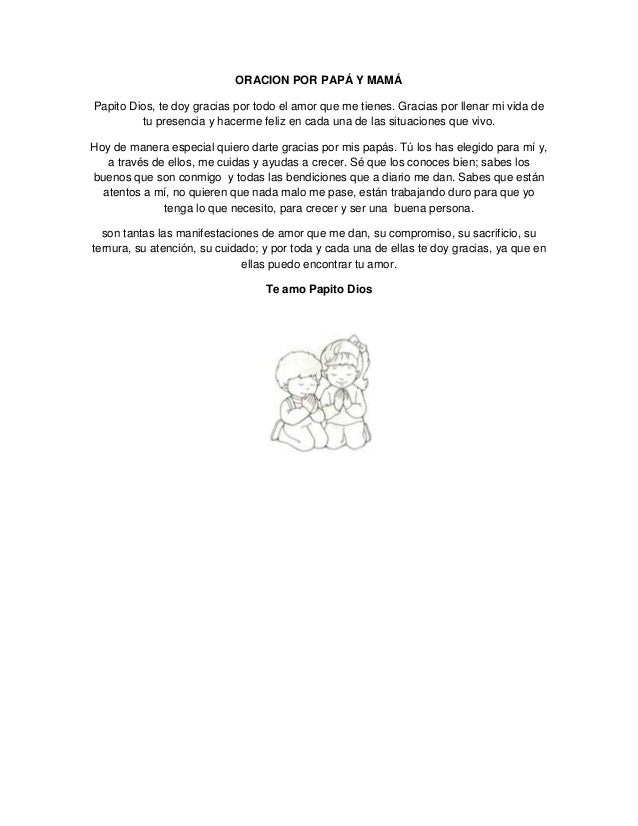 ORACION POR PAPÁ Y MAMÁ

Papito Dios, te doy gracias por todo el amor que me tienes. Gracias por llenar mi vida de tu presencia y hacerme feliz en cada una de las situaciones que vivo.

Hoy de manera especial quiero darte gracias por mis papás. Tú los has elegido para mí y, a través de ellos, me cuidas y ayudas a crecer. Sé que los conoces bien; sabes los buenos que son conmigo y todas las bendiciones que a diario me dan. Sabes que están atentos a mí, no quieren que nada malo me pase, están trabajando duro para que yo tenga lo que necesito, para crecer y ser una buena persona.

son tantas las manifestaciones de amor que me dan, su compromiso, su sacrificio, su ternura, su atención, su cuidado; y por toda y cada una de ellas te doy gracias, ya que en ellas puedo encontrar tu amor.

Te amo Papito Dios